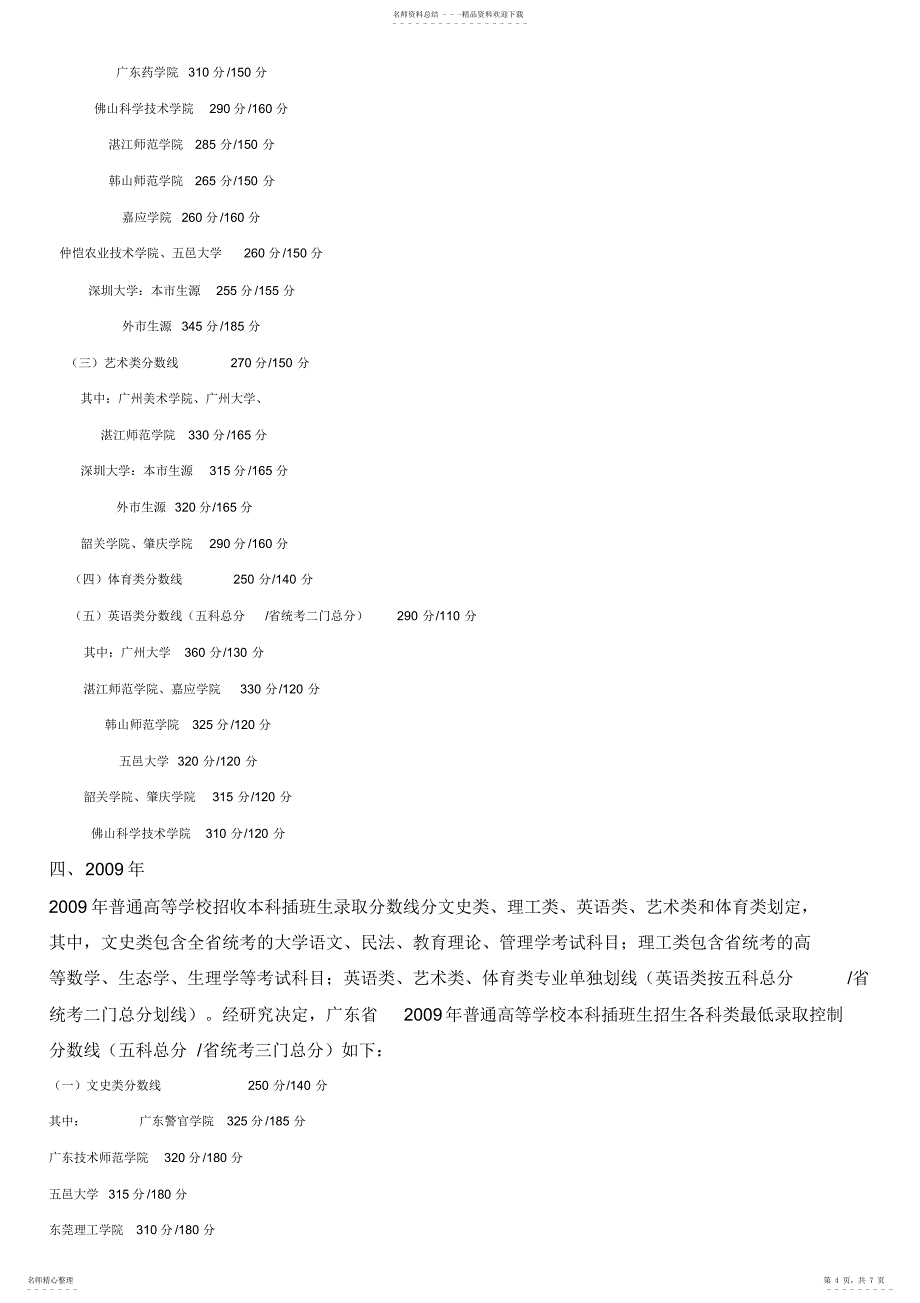 名师资料总结 - - -精品资料欢迎下载

广东药学院 310 分/150 分

佛山科学技术学院 290 分/160 分

湛江师范学院 285 分/150 分

韩山师范学院 265 分/150 分

嘉应学院 260 分/160 分

仲恺农业技术学院、五邑大学 260 分/150 分

深圳大学：本市生源 255 分/155 分

外市生源 345 分/185 分

（三）艺术类分数线 270 分/150 分

其中：广州美术学院、广州大学、

湛江师范学院 330 分/165 分

深圳大学：本市生源 315 分/165 分

外市生源 320 分/165 分

韶关学院、肇庆学院 290 分/160 分

（四）体育类分数线 250 分/140 分

（五）英语类分数线（五科总分 /省统考二门总分） 290 分/110 分

其中：广州大学 360 分/130 分

湛江师范学院、嘉应学院 330 分/120 分

韩山师范学院 325 分/120 分

五邑大学 320 分/120 分

韶关学院、肇庆学院 315 分/120 分

佛山科学技术学院 310 分/120 分

四、2009 年

2009 年普通高等学校招收本科插班生录取分数线分文史类、理工类、英语类、艺术类和体育类划定，其中，文史类包含全省统考的大学语文、民法、教育理论、管理学考试科目；理工类包含省统考的高等数学、生态学、生理学等考试科目；英语类、艺术类、体育类专业单独划线（英语类按五科总分 /省统考二门总分划线）。经研究决定，广东省 2009 年普通高等学校本科插班生招生各科类最低录取控制分数线（五科总分 /省统考三门总分）如下：

（一）文史类分数线 250 分/140 分

其中： 广东警官学院 325 分/185 分

广东技术师范学院 320 分/180 分

五邑大学 315 分/180 分

东莞理工学院 310 分/180 分

名师精心整理

第 4 页，共 7 页